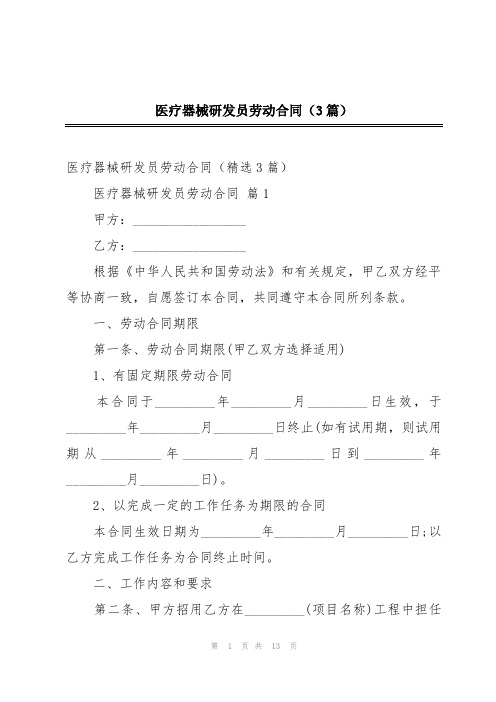 医疗器械研发员劳动合同（3篇）

医疗器械研发员劳动合同（精选3篇）

医疗器械研发员劳动合同 篇1

甲方：__________________

乙方：__________________

根据《中华人民共和国劳动法》和有关规定，甲乙双方经平等协商一致，自愿签订本合同，共同遵守本合同所列条款。

一、劳动合同期限

第一条、劳动合同期限(甲乙双方选择适用)

1、有固定期限劳动合同

本合同于_________年_________月_________日生效，于_________年_________月_________日终止(如有试用期，则试用期从_________年_________月_________日到_________年_________月_________日)。

2、以完成一定的工作任务为期限的合同

本合同生效日期为_________年_________月_________日;以乙方完成工作任务为合同终止时间。

二、工作内容和要求

第二条、甲方招用乙方在_________(项目名称)工程中担任

第 1 页 共 13 页